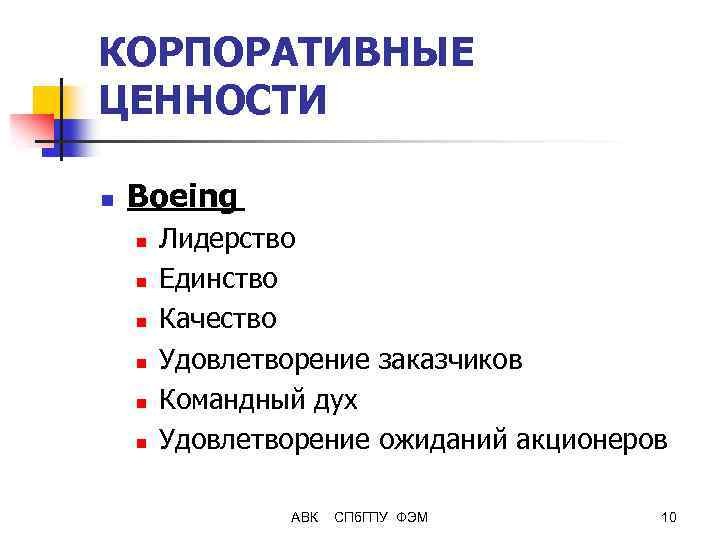 КОРПОРАТИВНЫЕ ЦЕННОСТИ

• Boeing
• Лидерство
• Единство
• Качество
• Удовлетворение заказчиков
• Командный дух
• Удовлетворение ожиданий акционеров

АВК СПбГПУ ФЭМ

10